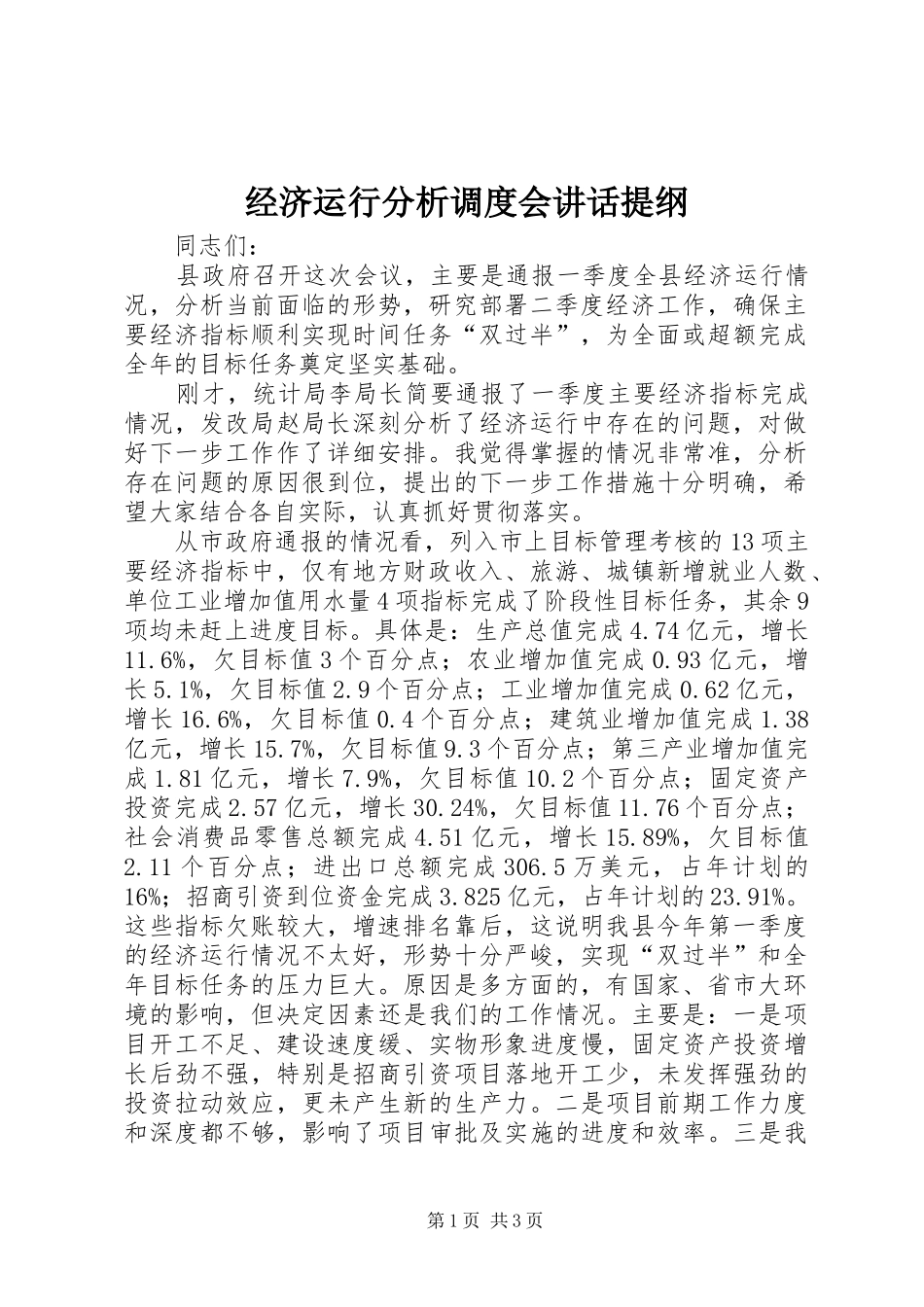 经济运行分析调度会讲话提纲

同志们：

县政府召开这次会议，主要是通报一季度全县经济运行情况，分析当前面临的形势，研究部署二季度经济工作，确保主要经济指标顺利实现时间任务“双过半”，为全面或超额完成全年的目标任务奠定坚实基础。

刚才，统计局李局长简要通报了一季度主要经济指标完成情况，发改局赵局长深刻分析了经济运行中存在的问题，对做好下一步工作作了详细安排。我觉得掌握的情况非常准，分析存在问题的原因很到位，提出的下一步工作措施十分明确，希望大家结合各自实际，认真抓好贯彻落实。

从市政府通报的情况看，列入市上目标管理考核的13项主要经济指标中，仅有地方财政收入、旅游、城镇新增就业人数、单位工业增加值用水量4项指标完成了阶段性目标任务，其余9项均未赶上进度目标。具体是：生产总值完成4.74亿元，增长11.6%，欠目标值3个百分点；农业增加值完成0.93亿元，增长5.1%，欠目标值2.9个百分点；工业增加值完成0.62亿元，增长16.6%，欠目标值0.4个百分点；建筑业增加值完成1.38亿元，增长15.7%，欠目标值9.3个百分点；第三产业增加值完成1.81亿元，增长7.9%，欠目标值10.2个百分点；固定资产投资完成2.57亿元，增长30.24%，欠目标值11.76个百分点；社会消费品零售总额完成4.51亿元，增长15.89%，欠目标值2.11个百分点；进出口总额完成306.5万美元，占年计划的16%；招商引资到位资金完成3.825亿元，占年计划的23.91%。这些指标欠账较大，增速排名靠后，这说明我县今年第一季度的经济运行情况不太好，形势十分严峻，实现“双过半”和全年目标任务的压力巨大。原因是多方面的，有国家、省市大环境的影响，但决定因素还是我们的工作情况。主要是：一是项目开工不足、建设速度缓、实物形象进度慢，固定资产投资增长后劲不强，特别是招商引资项目落地开工少，未发挥强劲的投资拉动效应，更未产生新的生产力。二是项目前期工作力度和深度都不够，影响了项目审批及实施的进度和效率。三是我

第1页 共3页